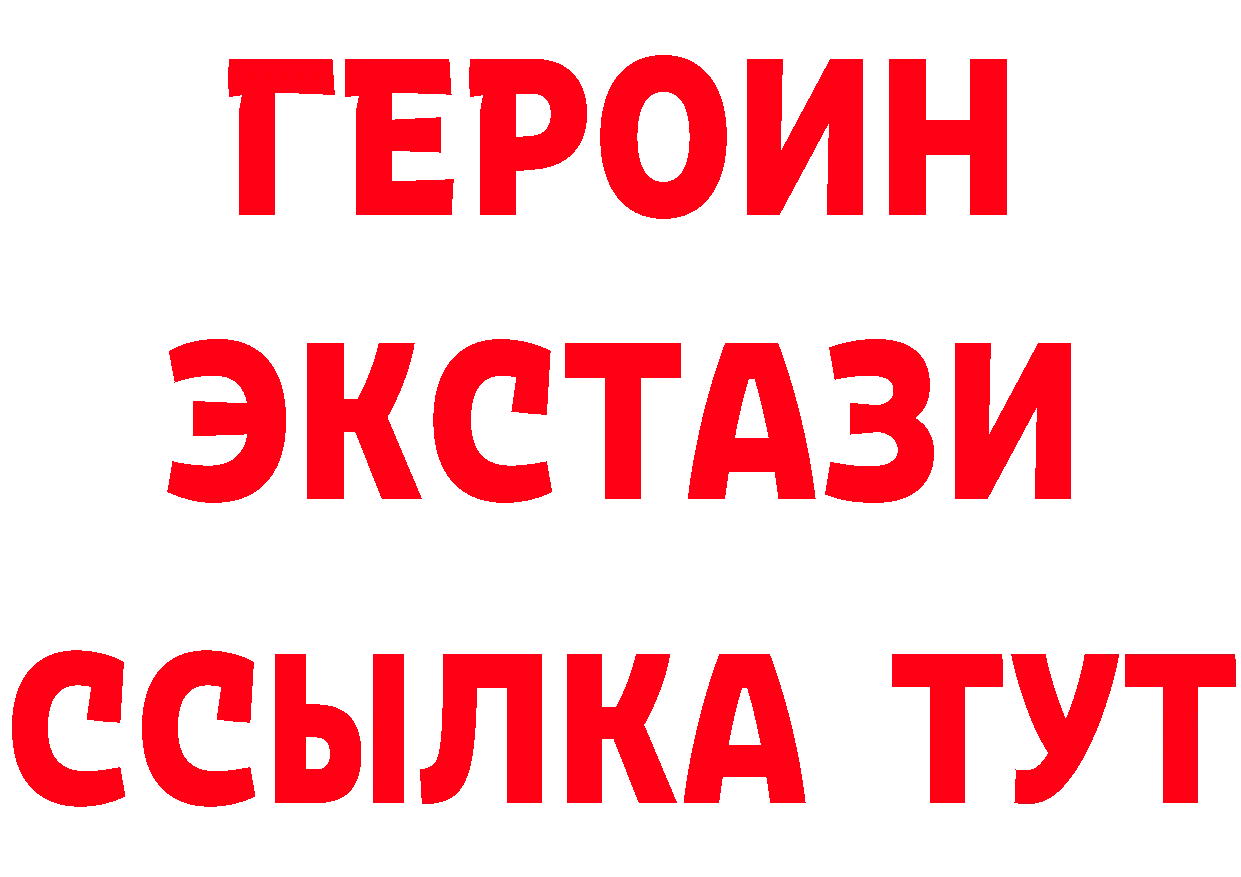 ГЕРОИН
ЭКСТАЗИ
ССЫЛКА ТУТ